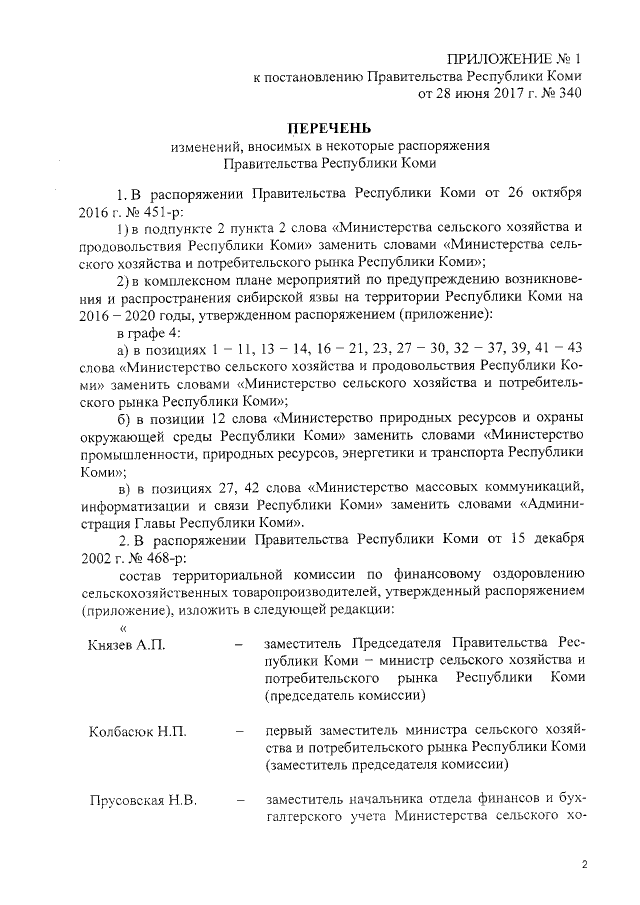 ПРИЛОЖЕНИЕ № 1
к постановлению Правительства Республики Коми
от 28 июня 2017 г. № 340

ПЕРЕЧЕНЬ
изменений, вносимых в некоторые распоряжения
Правительства Республики Коми

1. В распоряжении Правительства Республики Коми от 26 октября 2016 г. № 451-р:

1) в подпункте 2 пункта 2 слова «Министерства сельского хозяйства и продовольствия Республики Коми» заменить словами «Министерства сельского хозяйства и потребительского рынка Республики Коми»;

2) в комплексном плане мероприятий по предупреждению возникновения и распространения сибирской язвы на территории Республики Коми на 2016 – 2020 годы, утвержденном распоряжением (приложение):

в графе 4:

а) в позициях 1 – 11, 13 – 14, 16 – 21, 23, 27 – 30, 32 – 37, 39, 41 – 43 слова «Министерство сельского хозяйства и продовольствия Республики Коми» заменить словами «Министерство сельского хозяйства и потребительского рынка Республики Коми»;

б) в позиции 12 слова «Министерство природных ресурсов и охраны окружающей среды Республики Коми» заменить словами «Министерство промышленности, природных ресурсов, энергетики и транспорта Республики Коми»;

в) в позициях 27, 42 слова «Министерство массовых коммуникаций, информатизации и связи Республики Коми» заменить словами «Администрация Главы Республики Коми».

2. В распоряжении Правительства Республики Коми от 15 декабря 2002 г. № 468-р:

состав территориальной комиссии по финансовому оздоровлению сельскохозяйственных товаропроизводителей, утвержденный распоряжением (приложение), изложить в следующей редакции:

«

Князев А.П. – заместитель Председателя Правительства Республики Коми – министр сельского хозяйства и потребительского рынка Республики Коми (председатель комиссии)

Колбасюк Н.П. – первый заместитель министра сельского хозяйства и потребительского рынка Республики Коми (заместитель председателя комиссии)

Прусовская Н.В. – заместитель начальника отдела финансов и бухгалтерского учета Министерства сельского хо-

2